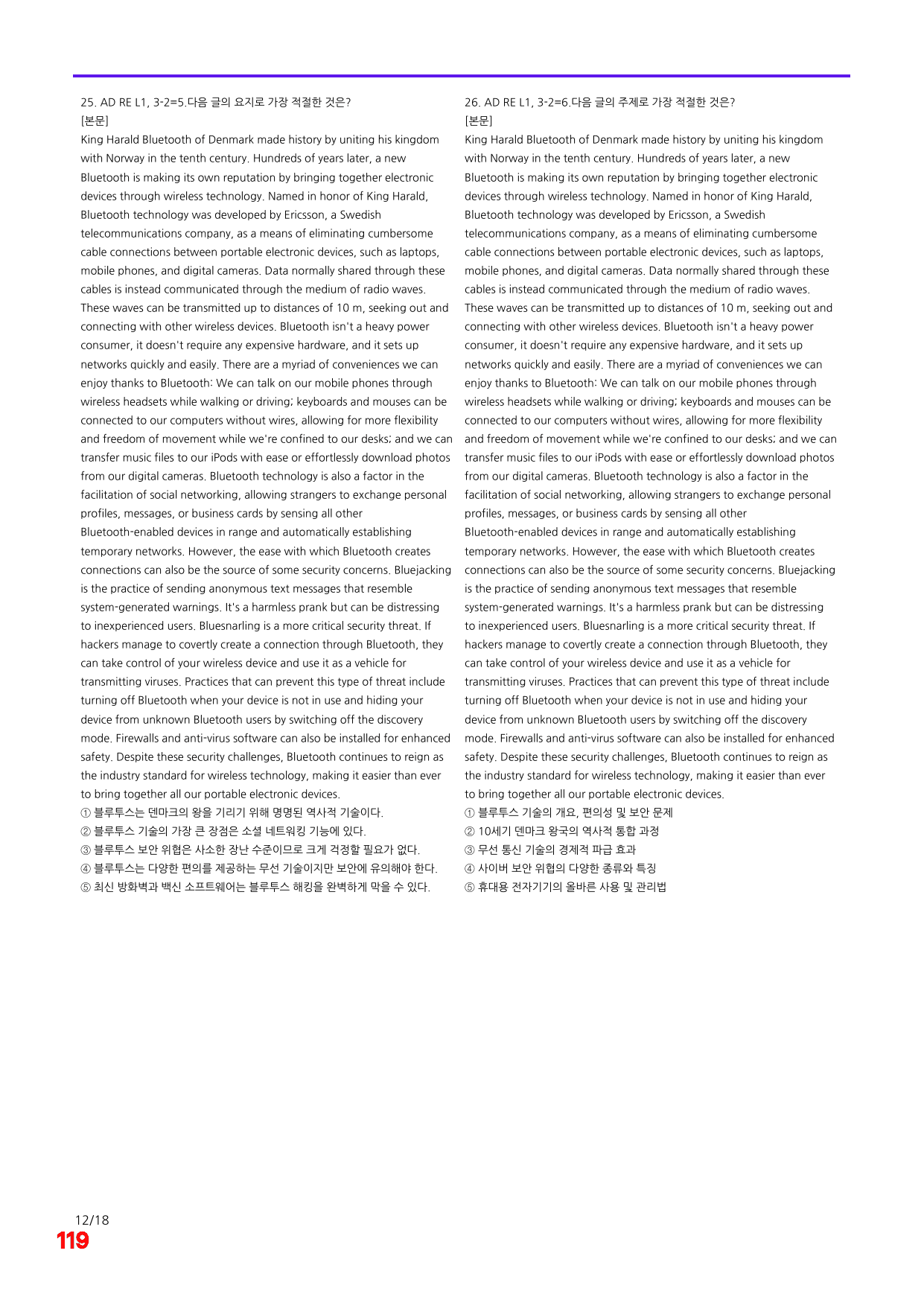 25. AD RE L1, 3-2=5.다음 글의 요지로 가장 적절한 것은?
[본문]
King Harald Bluetooth of Denmark made history by uniting his kingdom with Norway in the tenth century. Hundreds of years later, a new Bluetooth is making its own reputation by bringing together electronic devices through wireless technology. Named in honor of King Harald, Bluetooth technology was developed by Ericsson, a Swedish telecommunications company, as a means of eliminating cumbersome cable connections between portable electronic devices, such as laptops, mobile phones, and digital cameras. Data normally shared through these cables is instead communicated through the medium of radio waves. These waves can be transmitted up to distances of 10 m, seeking out and connecting with other wireless devices. Bluetooth isn't a heavy power consumer, it doesn't require any expensive hardware, and it sets up networks quickly and easily. There are a myriad of conveniences we can enjoy thanks to Bluetooth: We can talk on our mobile phones through wireless headsets while walking or driving; keyboards and mouses can be connected to our computers without wires, allowing for more flexibility and freedom of movement while we're confined to our desks; and we can transfer music files to our iPods with ease or effortlessly download photos from our digital cameras. Bluetooth technology is also a factor in the facilitation of social networking, allowing strangers to exchange personal profiles, messages, or business cards by sensing all other Bluetooth-enabled devices in range and automatically establishing temporary networks. However, the ease with which Bluetooth creates connections can also be the source of some security concerns. Bluejacking is the practice of sending anonymous text messages that resemble system-generated warnings. It's a harmless prank but can be distressing to inexperienced users. Bluesnarling is a more critical security threat. If hackers manage to covertly create a connection through Bluetooth, they can take control of your wireless device and use it as a vehicle for transmitting viruses. Practices that can prevent this type of threat include turning off Bluetooth when your device is not in use and hiding your device from unknown Bluetooth users by switching off the discovery mode. Firewalls and anti-virus software can also be installed for enhanced safety. Despite these security challenges, Bluetooth continues to reign as the industry standard for wireless technology, making it easier than ever to bring together all our portable electronic devices.
① 블루투스는 덴마크의 왕을 기리기 위해 명명된 역사적 기술이다.
② 블루투스 기술의 가장 큰 장점은 소셜 네트워킹 기능에 있다.
③ 블루투스 보안 위협은 사소한 장난 수준이므로 크게 걱정할 필요가 없다.
④ 블루투스는 다양한 편의를 제공하는 무선 기술이지만 보안에 유의해야 한다.
⑤ 최신 방화벽과 백신 소프트웨어는 블루투스 해킹을 완벽하게 막을 수 있다.

26. AD RE L1, 3-2=6.다음 글의 주제로 가장 적절한 것은?
[본문]
King Harald Bluetooth of Denmark made history by uniting his kingdom with Norway in the tenth century. Hundreds of years later, a new Bluetooth is making its own reputation by bringing together electronic devices through wireless technology. Named in honor of King Harald, Bluetooth technology was developed by Ericsson, a Swedish telecommunications company, as a means of eliminating cumbersome cable connections between portable electronic devices, such as laptops, mobile phones, and digital cameras. Data normally shared through these cables is instead communicated through the medium of radio waves. These waves can be transmitted up to distances of 10 m, seeking out and connecting with other wireless devices. Bluetooth isn't a heavy power consumer, it doesn't require any expensive hardware, and it sets up networks quickly and easily. There are a myriad of conveniences we can enjoy thanks to Bluetooth: We can talk on our mobile phones through wireless headsets while walking or driving; keyboards and mouses can be connected to our computers without wires, allowing for more flexibility and freedom of movement while we're confined to our desks; and we can transfer music files to our iPods with ease or effortlessly download photos from our digital cameras. Bluetooth technology is also a factor in the facilitation of social networking, allowing strangers to exchange personal profiles, messages, or business cards by sensing all other Bluetooth-enabled devices in range and automatically establishing temporary networks. However, the ease with which Bluetooth creates connections can also be the source of some security concerns. Bluejacking is the practice of sending anonymous text messages that resemble system-generated warnings. It's a harmless prank but can be distressing to inexperienced users. Bluesnarling is a more critical security threat. If hackers manage to covertly create a connection through Bluetooth, they can take control of your wireless device and use it as a vehicle for transmitting viruses. Practices that can prevent this type of threat include turning off Bluetooth when your device is not in use and hiding your device from unknown Bluetooth users by switching off the discovery mode. Firewalls and anti-virus software can also be installed for enhanced safety. Despite these security challenges, Bluetooth continues to reign as the industry standard for wireless technology, making it easier than ever to bring together all our portable electronic devices.
① 블루투스 기술의 개요, 편의성 및 보안 문제
② 10세기 덴마크 왕국의 역사적 통합 과정
③ 무선 통신 기술의 경제적 파급 효과
④ 사이버 보안 위협의 다양한 종류와 특징
⑤ 휴대용 전자기기의 올바른 사용 및 관리법

12/18
119